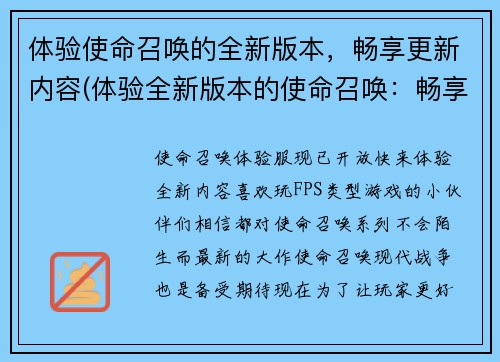 体验使命召唤的全新版本，畅享更新内容(体验全新版本的使命召唤：畅享

使命召唤体验服现已开放快来体验全新内容喜欢玩FPS类型游戏的小伙伴们相信都对使命召唤系列不会陌生而最新的大作使命召唤现代战争也是备受期待现在为了让玩家更好